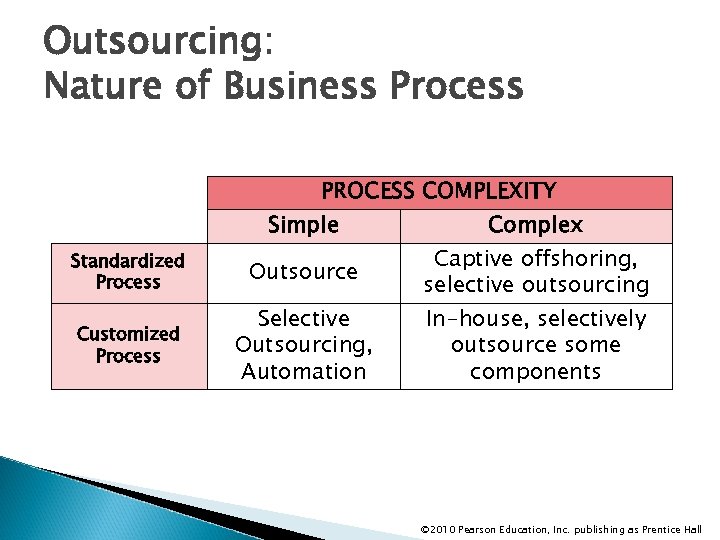 Outsourcing:
Nature of Business Process

| | PROCESS COMPLEXITY | |
|---|---|---|
| | Simple | Complex |
| Standardized Process | Outsource | Captive offshoring, selective outsourcing |
| Customized Process | Selective Outsourcing, Automation | In-house, selectively outsource some components |

©2010 Pearson Education, Inc. publishing as Prentice Hall